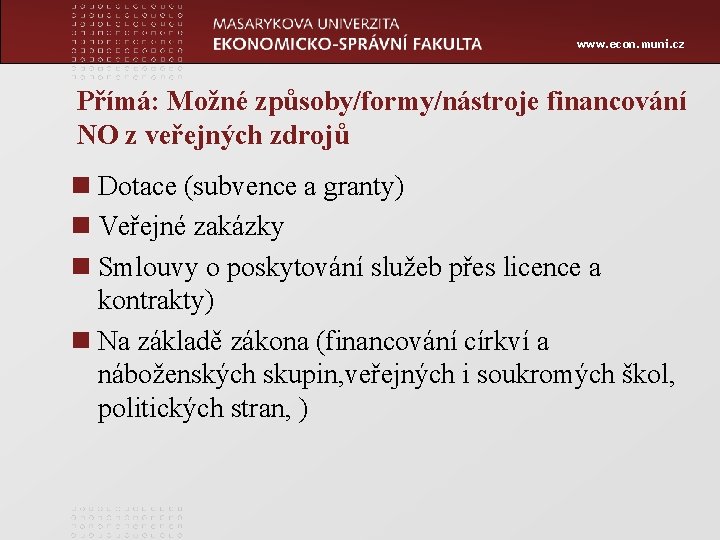 MASARYKOVA UNIVERZITA
EKONOMICKO-SPRÁVNÍ FAKULTA
www.econ.muni.cz

Přímá: Možné způsoby/formy/nástroje financování NO z veřejných zdrojů

Dotace (subvence a granty)

Veřejné zakázky

Smlouvy o poskytování služeb přes licence a kontrakty)

Na základě zákona (financování církví a náboženských skupin,veřejných i soukromých škol, politických stran, )